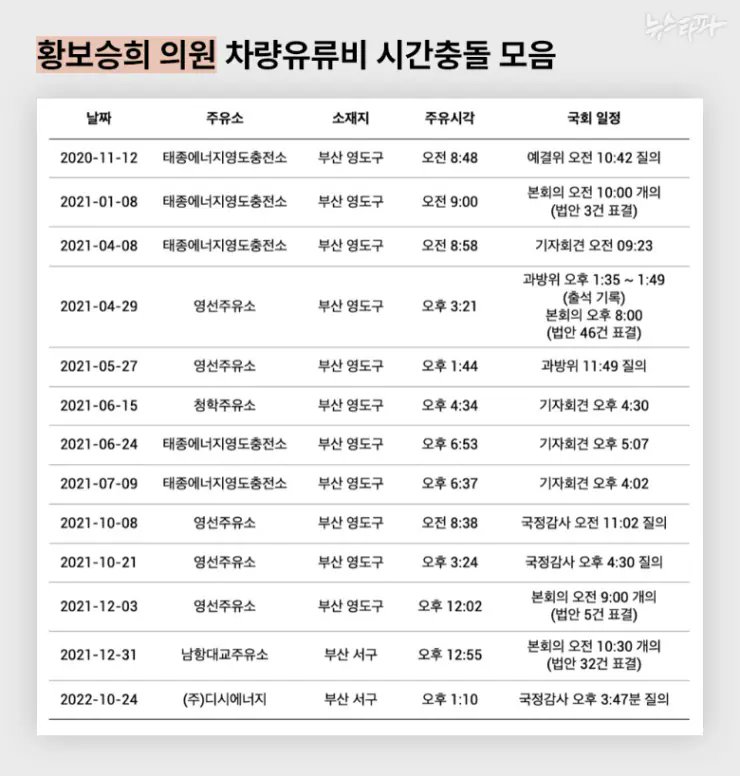 뉴스타파

황보승희 의원 차량유류비 시간충돌 모음

| 날짜 | 주유소 | 소재지 | 주유시각 | 국회 일정 |
|---|---|---|---|---|
| 2020-11-12 | 태종에너지영도충전소 | 부산 영도구 | 오전 8:48 | 예결위 오전 10:42 질의 |
| 2021-01-08 | 태종에너지영도충전소 | 부산 영도구 | 오전 9:00 | 본회의 오전 10:00 개의 (법안 3건 표결) |
| 2021-04-08 | 태종에너지영도충전소 | 부산 영도구 | 오전 8:58 | 기자회견 오전 09:23 |
| 2021-04-29 | 영선주유소 | 부산 영도구 | 오후 3:21 | 과방위 오후 1:35 ~ 1:49 (출석 기록) 본회의 오후 8:00 (법안 46건 표결) |
| 2021-05-27 | 영선주유소 | 부산 영도구 | 오후 1:44 | 과방위 11:49 질의 |
| 2021-06-15 | 청학주유소 | 부산 영도구 | 오후 4:34 | 기자회견 오후 4:30 |
| 2021-06-24 | 태종에너지영도충전소 | 부산 영도구 | 오후 6:53 | 기자회견 오후 5:07 |
| 2021-07-09 | 태종에너지영도충전소 | 부산 영도구 | 오후 6:37 | 기자회견 오후 4:02 |
| 2021-10-08 | 영선주유소 | 부산 영도구 | 오전 8:38 | 국정감사 오전 11:02 질의 |
| 2021-10-21 | 영선주유소 | 부산 영도구 | 오후 3:24 | 국정감사 오후 4:30 질의 |
| 2021-12-03 | 영선주유소 | 부산 영도구 | 오후 12:02 | 본회의 오전 9:00 개의 (법안 5건 표결) |
| 2021-12-31 | 남항대교주유소 | 부산 서구 | 오후 12:55 | 본회의 오전 10:30 개의 (법안 32건 표결) |
| 2022-10-24 | (주)디시에너지 | 부산 서구 | 오후 1:10 | 국정감사 오후 3:47분 질의 |